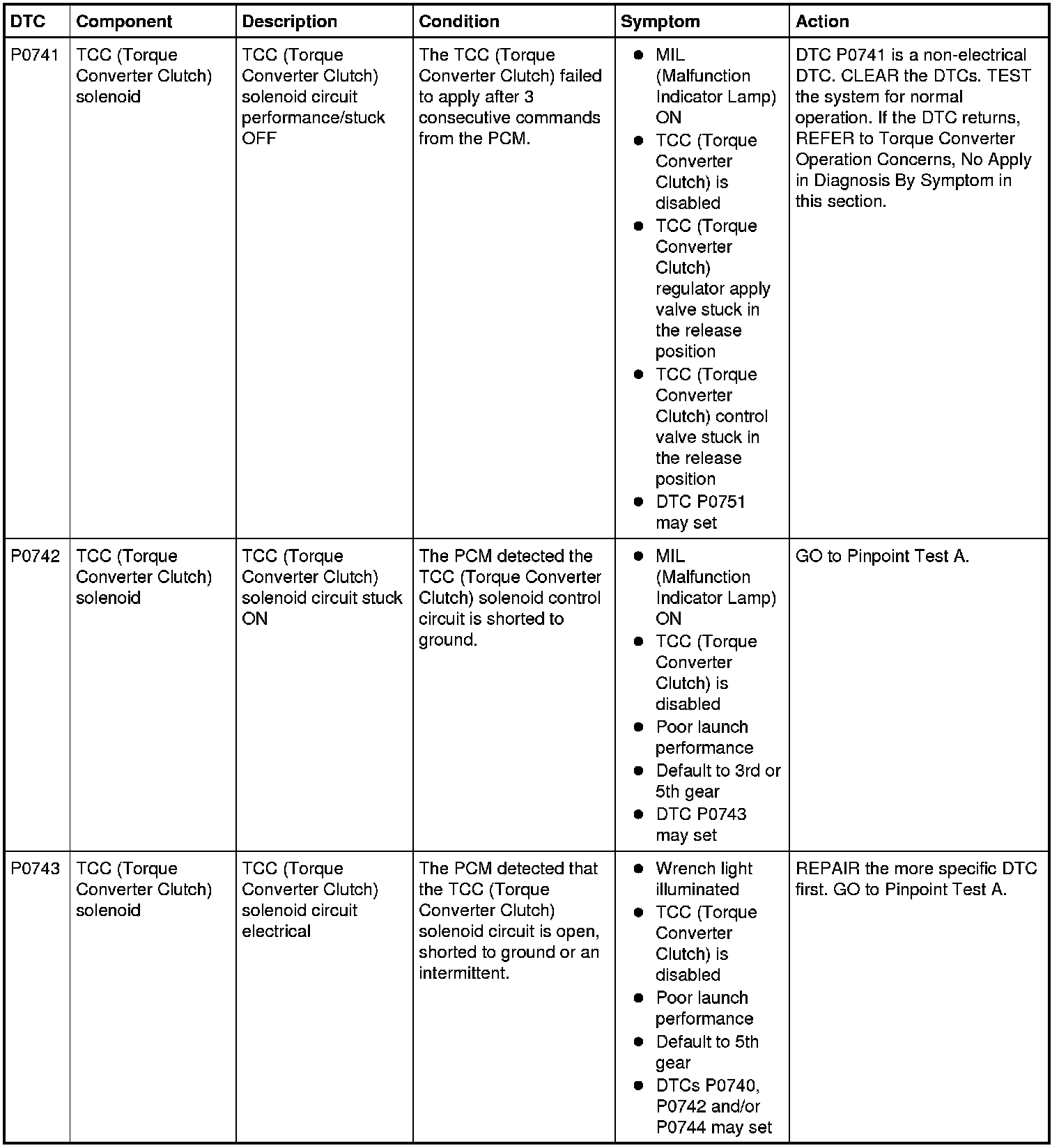 | DTC | Component | Description | Condition | Symptom | Action |
|---|---|---|---|---|---|
| P0741 | TCC (Torque Converter Clutch) solenoid | TCC (Torque Converter Clutch) solenoid circuit performance/stuck OFF | The TCC (Torque Converter Clutch) failed to apply after 3 consecutive commands from the PCM. | ● MIL (Malfunction Indicator Lamp) ON ● TCC (Torque Converter Clutch) is disabled ● TCC (Torque Converter Clutch) regulator apply valve stuck in the release position ● TCC (Torque Converter Clutch) control valve stuck in the release position ● DTC P0751 may set | DTC P0741 is a non-electrical DTC. CLEAR the DTCs. TEST the system for normal operation. If the DTC returns, REFER to Torque Converter Operation Concerns, No Apply in Diagnosis By Symptom in this section. |
| P0742 | TCC (Torque Converter Clutch) solenoid | TCC (Torque Converter Clutch) solenoid circuit stuck ON | The PCM detected the TCC (Torque Converter Clutch) solenoid control circuit is shorted to ground. | ● MIL (Malfunction Indicator Lamp) ON ● TCC (Torque Converter Clutch) is disabled ● Poor launch performance ● Default to 3rd or 5th gear ● DTC P0743 may set | GO to Pinpoint Test A. |
| P0743 | TCC (Torque Converter Clutch) solenoid | TCC (Torque Converter Clutch) solenoid circuit electrical | The PCM detected that the TCC (Torque Converter Clutch) solenoid circuit is open, shorted to ground or an intermittent. | ● Wrench light illuminated ● TCC (Torque Converter Clutch) is disabled ● Poor launch performance ● Default to 5th gear ● DTCs P0740, P0742 and/or P0744 may set | REPAIR the more specific DTC first. GO to Pinpoint Test A. |